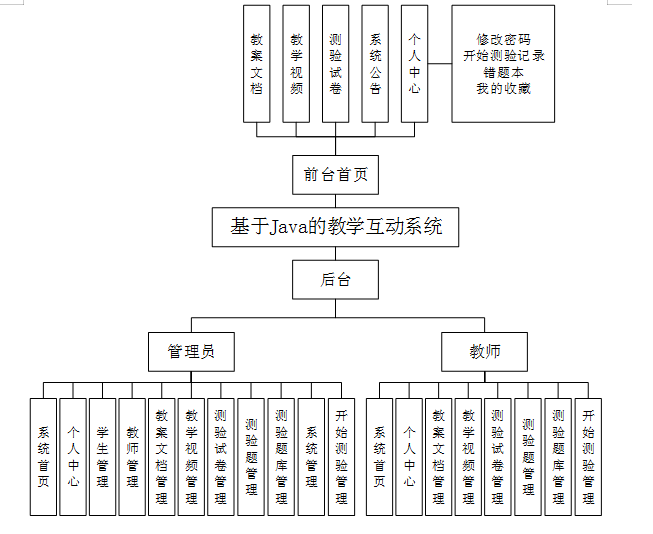 教案文档

教学视频

测验试卷

系统公告

个人中心

修改密码
开始测验记录
错题本
我的收藏

前台首页

基于Java的教学互动系统

后台

管理员

教师

系统首页

个人中心

学生管理

教师管理

教案文档管理

教学视频管理

测验试卷管理

测验题管理

测验题库管理

系统管理

开始测验管理

系统首页

个人中心

教案文档管理

教学视频管理

测验试卷管理

测验题管理

测验题库管理

开始测验管理